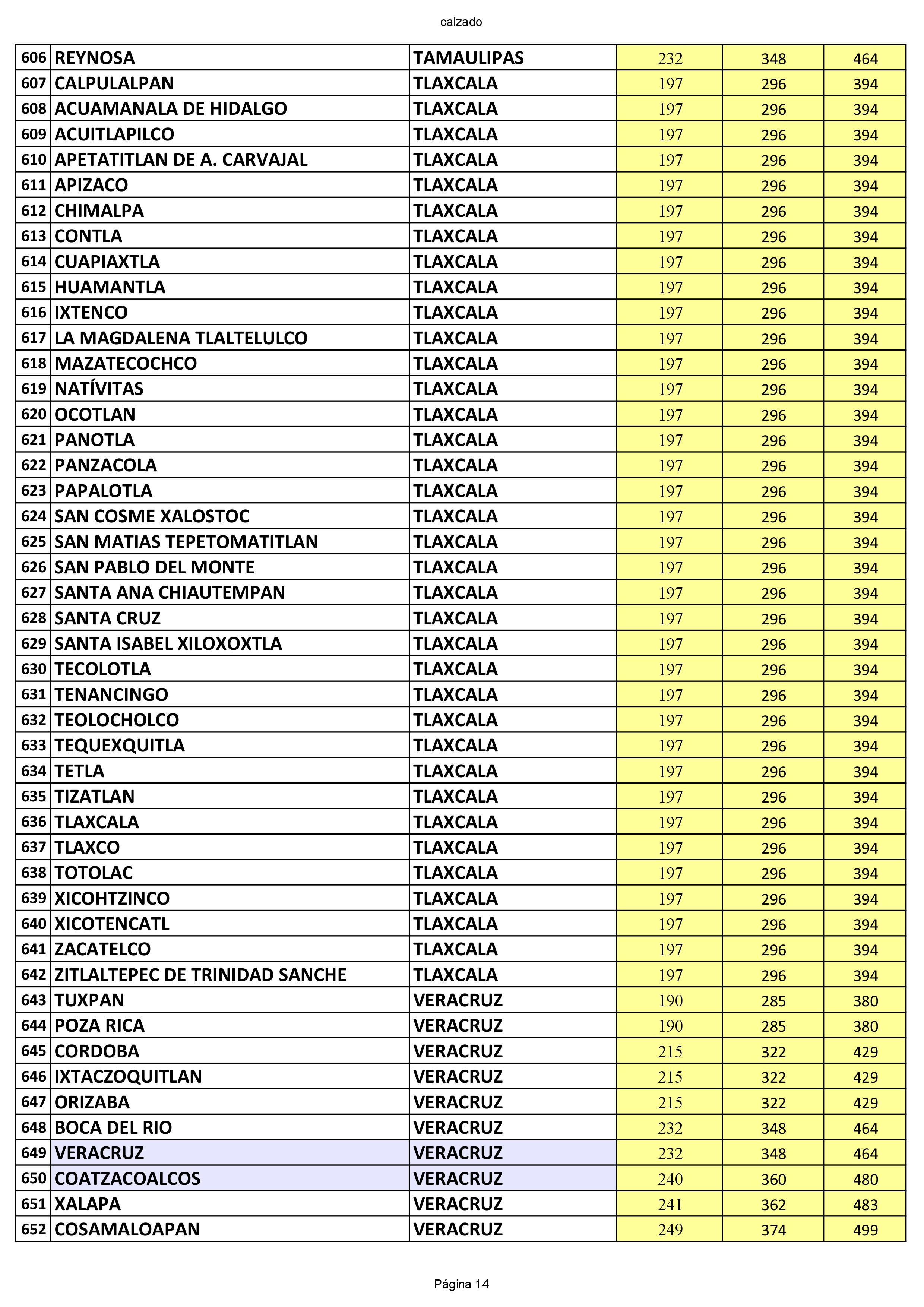 calzado

| 606 | REYNOSA | TAMAULIPAS | 232 | 348 | 464 |
|---|---|---|---|---|---|
| 607 | CALPULALPAN | TLAXCALA | 197 | 296 | 394 |
| 608 | ACUAMANALA DE HIDALGO | TLAXCALA | 197 | 296 | 394 |
| 609 | ACUITLAPILCO | TLAXCALA | 197 | 296 | 394 |
| 610 | APETATITLAN DE A. CARVAJAL | TLAXCALA | 197 | 296 | 394 |
| 611 | APIZACO | TLAXCALA | 197 | 296 | 394 |
| 612 | CHIMALPA | TLAXCALA | 197 | 296 | 394 |
| 613 | CONTLA | TLAXCALA | 197 | 296 | 394 |
| 614 | CUAPIAXTLA | TLAXCALA | 197 | 296 | 394 |
| 615 | HUAMANTLA | TLAXCALA | 197 | 296 | 394 |
| 616 | IXTENCO | TLAXCALA | 197 | 296 | 394 |
| 617 | LA MAGDALENA TLALTELULCO | TLAXCALA | 197 | 296 | 394 |
| 618 | MAZATECOCHCO | TLAXCALA | 197 | 296 | 394 |
| 619 | NATÍVITAS | TLAXCALA | 197 | 296 | 394 |
| 620 | OCOTLAN | TLAXCALA | 197 | 296 | 394 |
| 621 | PANOTLA | TLAXCALA | 197 | 296 | 394 |
| 622 | PANZACOLA | TLAXCALA | 197 | 296 | 394 |
| 623 | PAPALOTLA | TLAXCALA | 197 | 296 | 394 |
| 624 | SAN COSME XALOSTOC | TLAXCALA | 197 | 296 | 394 |
| 625 | SAN MATIAS TEPETOMATITLAN | TLAXCALA | 197 | 296 | 394 |
| 626 | SAN PABLO DEL MONTE | TLAXCALA | 197 | 296 | 394 |
| 627 | SANTA ANA CHIAUTEMPAN | TLAXCALA | 197 | 296 | 394 |
| 628 | SANTA CRUZ | TLAXCALA | 197 | 296 | 394 |
| 629 | SANTA ISABEL XILOXOXTLA | TLAXCALA | 197 | 296 | 394 |
| 630 | TECOLOTLA | TLAXCALA | 197 | 296 | 394 |
| 631 | TENANCINGO | TLAXCALA | 197 | 296 | 394 |
| 632 | TEOLOCHOLCO | TLAXCALA | 197 | 296 | 394 |
| 633 | TEQUEXQUITLA | TLAXCALA | 197 | 296 | 394 |
| 634 | TETLA | TLAXCALA | 197 | 296 | 394 |
| 635 | TIZATLAN | TLAXCALA | 197 | 296 | 394 |
| 636 | TLAXCALA | TLAXCALA | 197 | 296 | 394 |
| 637 | TLAXCO | TLAXCALA | 197 | 296 | 394 |
| 638 | TOTOLAC | TLAXCALA | 197 | 296 | 394 |
| 639 | XICOHTZINCO | TLAXCALA | 197 | 296 | 394 |
| 640 | XICOTENCATL | TLAXCALA | 197 | 296 | 394 |
| 641 | ZACATELCO | TLAXCALA | 197 | 296 | 394 |
| 642 | ZITLALTEPEC DE TRINIDAD SANCHE | TLAXCALA | 197 | 296 | 394 |
| 643 | TUXPAN | VERACRUZ | 190 | 285 | 380 |
| 644 | POZA RICA | VERACRUZ | 190 | 285 | 380 |
| 645 | CORDOBA | VERACRUZ | 215 | 322 | 429 |
| 646 | IXTACZOQUITLAN | VERACRUZ | 215 | 322 | 429 |
| 647 | ORIZABA | VERACRUZ | 215 | 322 | 429 |
| 648 | BOCA DEL RIO | VERACRUZ | 232 | 348 | 464 |
| 649 | VERACRUZ | VERACRUZ | 232 | 348 | 464 |
| 650 | COATZACOALCOS | VERACRUZ | 240 | 360 | 480 |
| 651 | XALAPA | VERACRUZ | 241 | 362 | 483 |
| 652 | COSAMALOAPAN | VERACRUZ | 249 | 374 | 499 |

Página 14